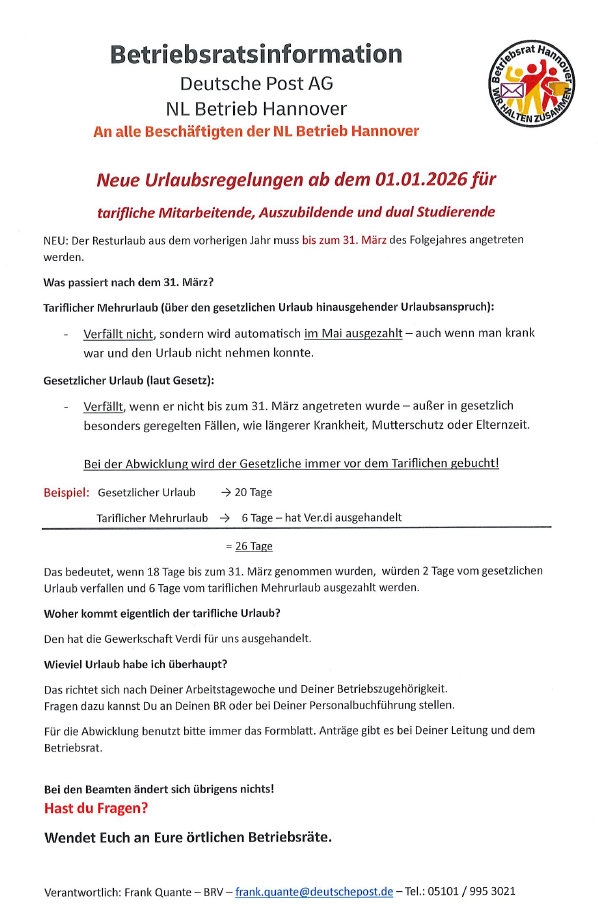 Betriebsratsinformation
Deutsche Post AG
NL Betrieb Hannover
An alle Beschäftigten der NL Betrieb Hannover

Betriebsrat Hannover
WIR HALTEN ZUSAMMEN

Neue Urlaubsregelungen ab dem 01.01.2026 für
tarifliche Mitarbeitende, Auszubildende und dual Studierende

NEU: Der Resturlaub aus dem vorherigen Jahr muss bis zum 31. März des Folgejahres angetreten werden.

Was passiert nach dem 31. März?

Tariflicher Mehrurlaub (über den gesetzlichen Urlaub hinausgehender Urlaubsanspruch):

- Verfällt nicht, sondern wird automatisch im Mai ausgezahlt – auch wenn man krank war und den Urlaub nicht nehmen konnte.

Gesetzlicher Urlaub (laut Gesetz):

- Verfällt, wenn er nicht bis zum 31. März angetreten wurde – außer in gesetzlich besonders geregelten Fällen, wie längerer Krankheit, Mutterschutz oder Elternzeit.

Bei der Abwicklung wird der Gesetzliche immer vor dem Tariflichen gebucht!

Beispiel: Gesetzlicher Urlaub → 20 Tage
Tariflicher Mehrurlaub → 6 Tage – hat Ver.di ausgehandelt
= 26 Tage

Das bedeutet, wenn 18 Tage bis zum 31. März genommen wurden, würden 2 Tage vom gesetzlichen Urlaub verfallen und 6 Tage vom tariflichen Mehrurlaub ausgezahlt werden.

Woher kommt eigentlich der tarifliche Urlaub?

Den hat die Gewerkschaft Verdi für uns ausgehandelt.

Wieviel Urlaub habe ich überhaupt?

Das richtet sich nach Deiner Arbeitstagewoche und Deiner Betriebszugehörigkeit.
Fragen dazu kannst Du an Deinen BR oder bei Deiner Personalbuchführung stellen.

Für die Abwicklung benutzt bitte immer das Formblatt. Anträge gibt es bei Deiner Leitung und dem Betriebsrat.

Bei den Beamten ändert sich übrigens nichts!
Hast du Fragen?
Wendet Euch an Eure örtlichen Betriebsräte.

Verantwortlich: Frank Quante – BRV – frank.quante@deutschepost.de – Tel.: 05101 / 995 3021